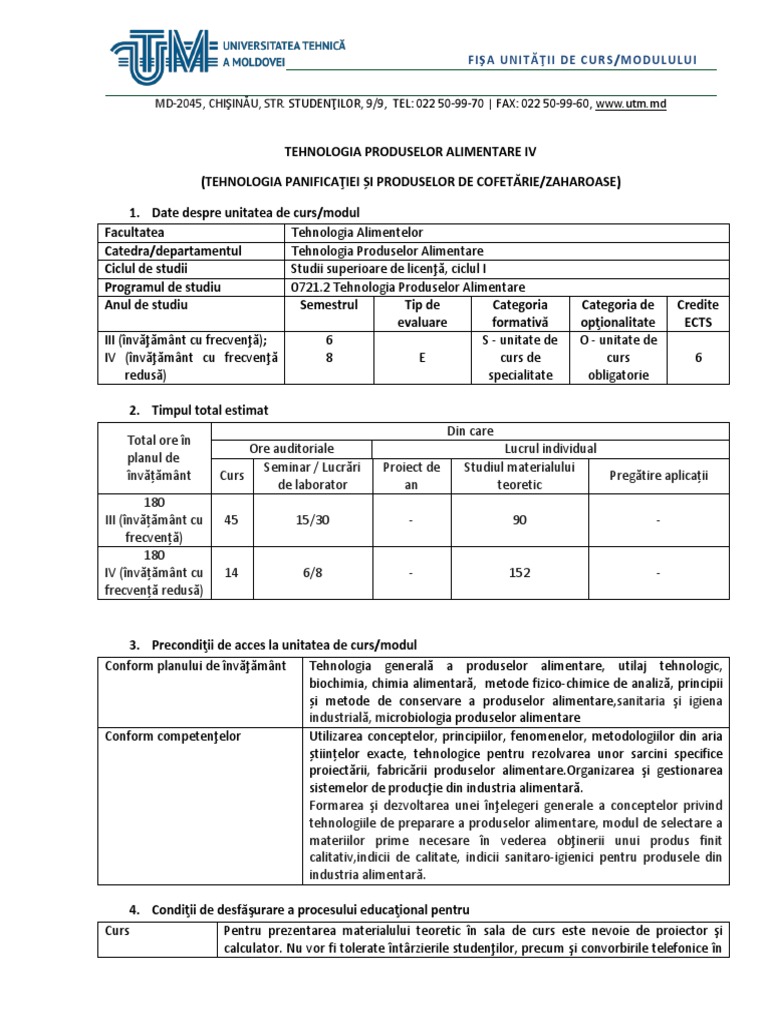 UTM UNIVERSITATEA TEHNICĂ A MOLDOVEI

FIȘA UNITĂȚII DE CURS/MODULULUI

MD-2045, CHIȘINĂU, STR. STUDENȚILOR, 9/9, TEL: 022 50-99-70 | FAX: 022 50-99-60, www.utm.md

TEHNOLOGIA PRODUSELOR ALIMENTARE IV

(TEHNOLOGIA PANIFICAȚIEI ȘI PRODUSELOR DE COFETĂRIE/ZAHAROASE)

1. Date despre unitatea de curs/modul

| Facultatea | Tehnologia Alimentelor | | | | |
|---|---|---|---|---|---|
| Catedra/departamentul | Tehnologia Produselor Alimentare | | | | |
| Ciclul de studii | Studii superioare de licență, ciclul I | | | | |
| Programul de studiu | 0721.2 Tehnologia Produselor Alimentare | | | | |
| Anul de studiu | Semestrul | Tip de evaluare | Categoria formativă | Categoria de opționalitate | Credite ECTS |
| III (învățământ cu frecvență); IV (învățământ cu frecvență redusă) | 6 8 | E | S - unitate de curs de specialitate | O - unitate de curs obligatorie | 6 |

2. Timpul total estimat

| Total ore în planul de învățământ | Din care | | | | |
|---|---|---|---|---|---|
| | Ore auditoriale | | Lucrul individual | | |
| | Curs | Seminar / Lucrări de laborator | Proiect de an | Studiul materialului teoretic | Pregătire aplicații |
| 180 III (învățământ cu frecvență) | 45 | 15/30 | - | 90 | - |
| 180 IV (învățământ cu frecvență redusă) | 14 | 6/8 | - | 152 | - |

3. Precondiții de acces la unitatea de curs/modul

| Conform planului de învățământ | Tehnologia generală a produselor alimentare, utilaj tehnologic, biochimia, chimia alimentară, metode fizico-chimice de analiză, principii și metode de conservare a produselor alimentare,sanitaria și igiena industrială, microbiologia produselor alimentare |
|---|---|
| Conform competențelor | Utilizarea conceptelor, principiilor, fenomenelor, metodologiilor din aria științelor exacte, tehnologice pentru rezolvarea unor sarcini specifice proiectării, fabricării produselor alimentare.Organizarea și gestionarea sistemelor de producție din industria alimentară. Formarea și dezvoltarea unei înțelegeri generale a conceptelor privind tehnologiile de preparare a produselor alimentare, modul de selectare a materiilor prime necesare în vederea obținerii unui produs finit calitativ,indicii de calitate, indicii sanitaro-igienici pentru produsele din industria alimentară. |

4. Condiții de desfășurare a procesului educațional pentru

| Curs | Pentru prezentarea materialului teoretic în sala de curs este nevoie de proiector și calculator. Nu vor fi tolerate întârzierile studenților, precum și convorbirile telefonice în |
|---|---|